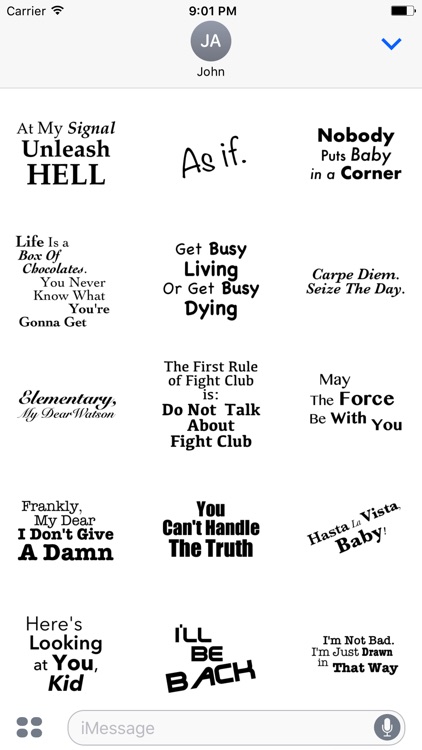 Carrier
9:01 PM
JA
John

At My Signal Unleash HELL

As if.

Nobody Puts Baby in a Corner

Life Is a Box Of Chocolates. You Never Know What You're Gonna Get

Get Busy Living Or Get Busy Dying

Carpe Diem. Seize The Day.

Elementary, My Dear Watson

The First Rule of Fight Club is: Do Not Talk About Fight Club

May The Force Be With You

Frankly, My Dear I Don't Give A Damn

You Can't Handle The Truth

Hasta La Vista, Baby!

Here's Looking at You, Kid

I'LL BE BACK

I'm Not Bad. I'm Just Drawn in That Way

iMessage